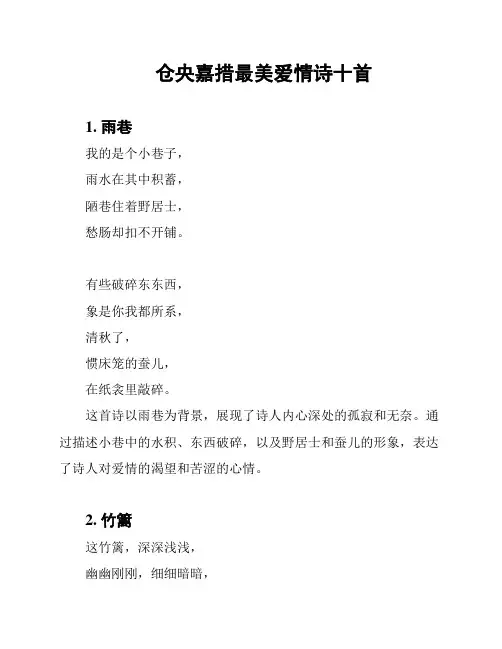 仓央嘉措最美爱情诗十首

1. 雨巷

我的是个小巷子，

雨水在其中积蓄，

陋巷住着野居士，

愁肠却扣不开铺。

有些破碎东东西，

象是你我都所系，

清秋了，

惯床笼的蚕儿，

在纸衾里敲碎。

这首诗以雨巷为背景，展现了诗人内心深处的孤寂和无奈。通过描述小巷中的水积、东西破碎，以及野居士和蚕儿的形象，表达了诗人对爱情的渴望和苦涩的心情。

2. 竹篱

这竹篱，深深浅浅，

幽幽刚刚，细细暗暗，